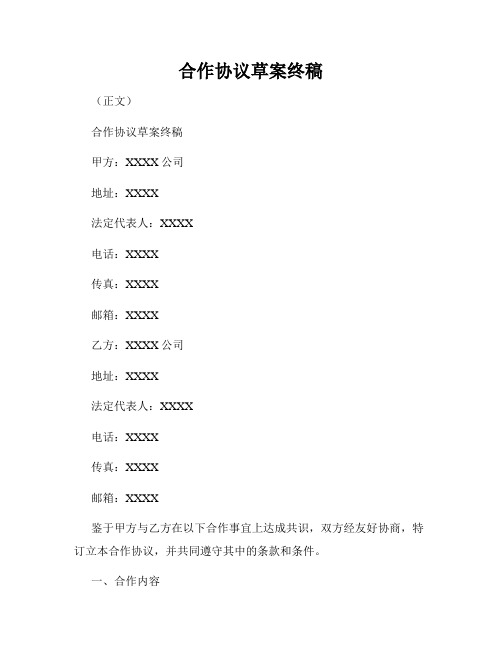 合作协议草案终稿

（正文）

合作协议草案终稿

甲方：XXXX 公司

地址：XXXX

法定代表人：XXXX

电话：XXXX

传真：XXXX

邮箱：XXXX

乙方：XXXX 公司

地址：XXXX

法定代表人：XXXX

电话：XXXX

传真：XXXX

邮箱：XXXX

鉴于甲方与乙方在以下合作事宜上达成共识，双方经友好协商，特订立本合作协议，并共同遵守其中的条款和条件。

一、合作内容